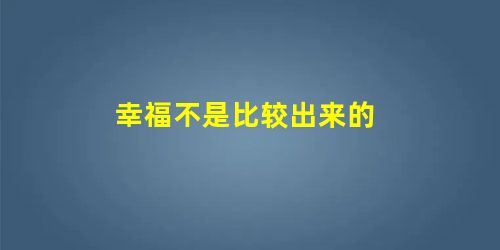 幸福不是比较出来的